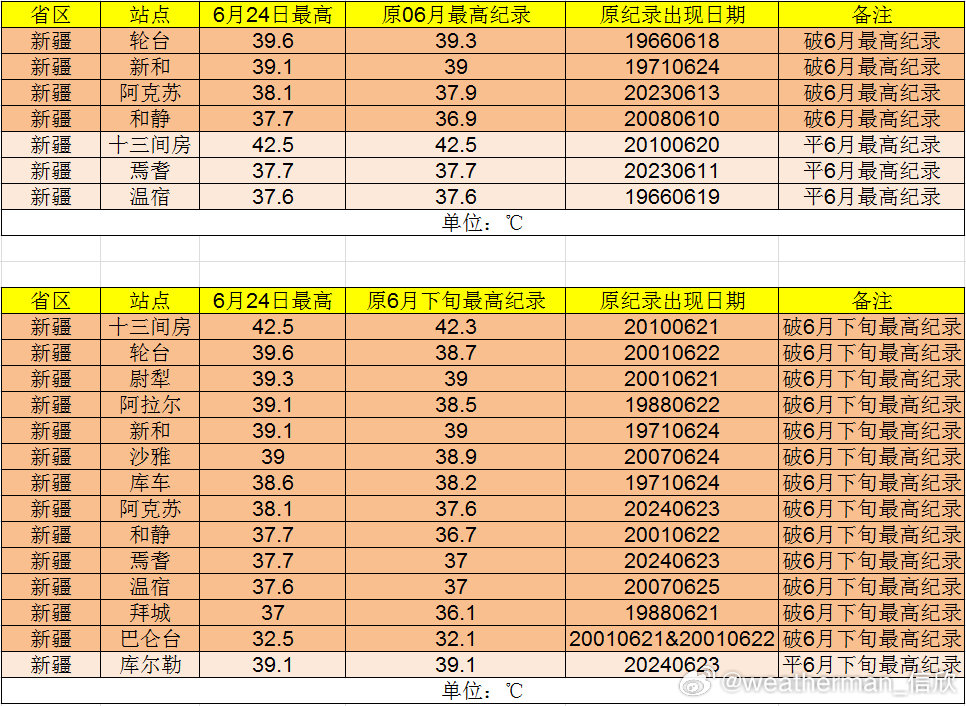 | 省区 | 站点 | 6月24日最高 | 原06月最高纪录 | 原纪录出现日期 | 备注 |
|---|---|---|---|---|---|
| 新疆 | 轮台 | 39.6 | 39.3 | 19660618 | 破6月最高纪录 |
| 新疆 | 新和 | 39.1 | 39 | 19710624 | 破6月最高纪录 |
| 新疆 | 阿克苏 | 38.1 | 37.9 | 20230613 | 破6月最高纪录 |
| 新疆 | 和静 | 37.7 | 36.9 | 20080610 | 破6月最高纪录 |
| 新疆 | 十三间房 | 42.5 | 42.5 | 20100620 | 平6月最高纪录 |
| 新疆 | 焉耆 | 37.7 | 37.7 | 20230611 | 平6月最高纪录 |
| 新疆 | 温宿 | 37.6 | 37.6 | 19660619 | 平6月最高纪录 |

单位：℃

| 省区 | 站点 | 6月24日最高 | 原6月下旬最高纪录 | 原纪录出现日期 | 备注 |
|---|---|---|---|---|---|
| 新疆 | 十三间房 | 42.5 | 42.3 | 20100621 | 破6月下旬最高纪录 |
| 新疆 | 轮台 | 39.6 | 38.7 | 20010622 | 破6月下旬最高纪录 |
| 新疆 | 尉犁 | 39.3 | 39 | 20010621 | 破6月下旬最高纪录 |
| 新疆 | 阿拉尔 | 39.1 | 38.5 | 19880622 | 破6月下旬最高纪录 |
| 新疆 | 新和 | 39.1 | 39 | 19710624 | 破6月下旬最高纪录 |
| 新疆 | 沙雅 | 39 | 38.9 | 20070624 | 破6月下旬最高纪录 |
| 新疆 | 库车 | 38.6 | 38.2 | 19710624 | 破6月下旬最高纪录 |
| 新疆 | 阿克苏 | 38.1 | 37.6 | 20240623 | 破6月下旬最高纪录 |
| 新疆 | 和静 | 37.7 | 36.7 | 20010622 | 破6月下旬最高纪录 |
| 新疆 | 焉耆 | 37.7 | 37 | 20240623 | 破6月下旬最高纪录 |
| 新疆 | 温宿 | 37.6 | 37 | 20070625 | 破6月下旬最高纪录 |
| 新疆 | 拜城 | 37 | 36.1 | 19880621 | 破6月下旬最高纪录 |
| 新疆 | 巴仑台 | 32.5 | 32.1 | 20010621&20010622 | 破6月下旬最高纪录 |
| 新疆 | 库尔勒 | 39.1 | 39.1 | 20240623 | 平6月下旬最高纪录 |

单位：℃

@weatherman_信欣